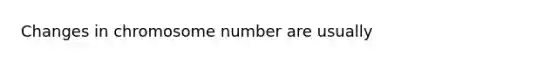 Changes in chromosome number are usually